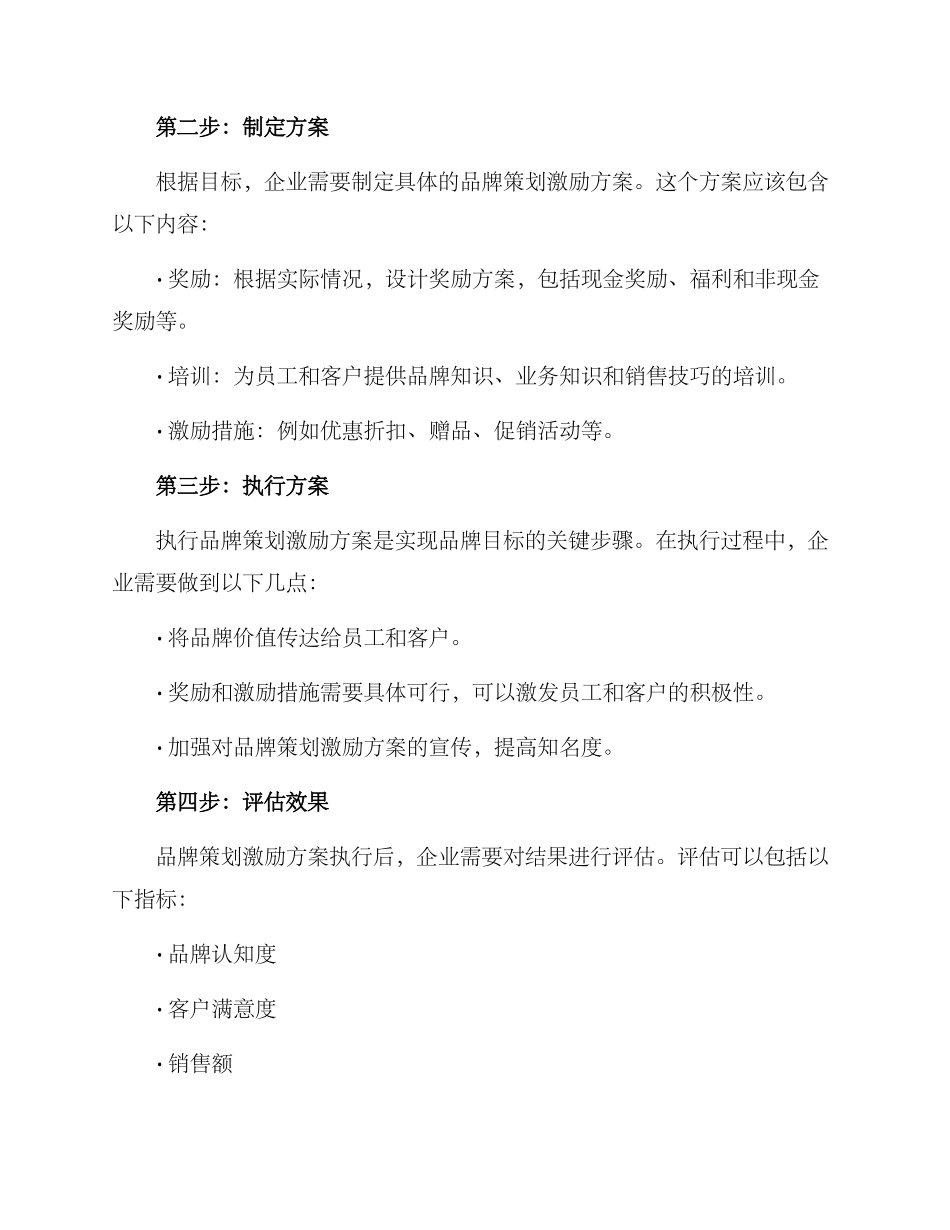 第二步：制定方案

根据目标，企业需要制定具体的品牌策划激励方案。这个方案应该包含以下内容：

· 奖励：根据实际情况，设计奖励方案，包括现金奖励、福利和非现金奖励等。

· 培训：为员工和客户提供品牌知识、业务知识和销售技巧的培训。

· 激励措施：例如优惠折扣、赠品、促销活动等。

第三步：执行方案

执行品牌策划激励方案是实现品牌目标的关键步骤。在执行过程中，企业需要做到以下几点：

· 将品牌价值传达给员工和客户。

· 奖励和激励措施需要具体可行，可以激发员工和客户的积极性。

· 加强对品牌策划激励方案的宣传，提高知名度。

第四步：评估效果

品牌策划激励方案执行后，企业需要对结果进行评估。评估可以包括以下指标：

· 品牌认知度

· 客户满意度

· 销售额